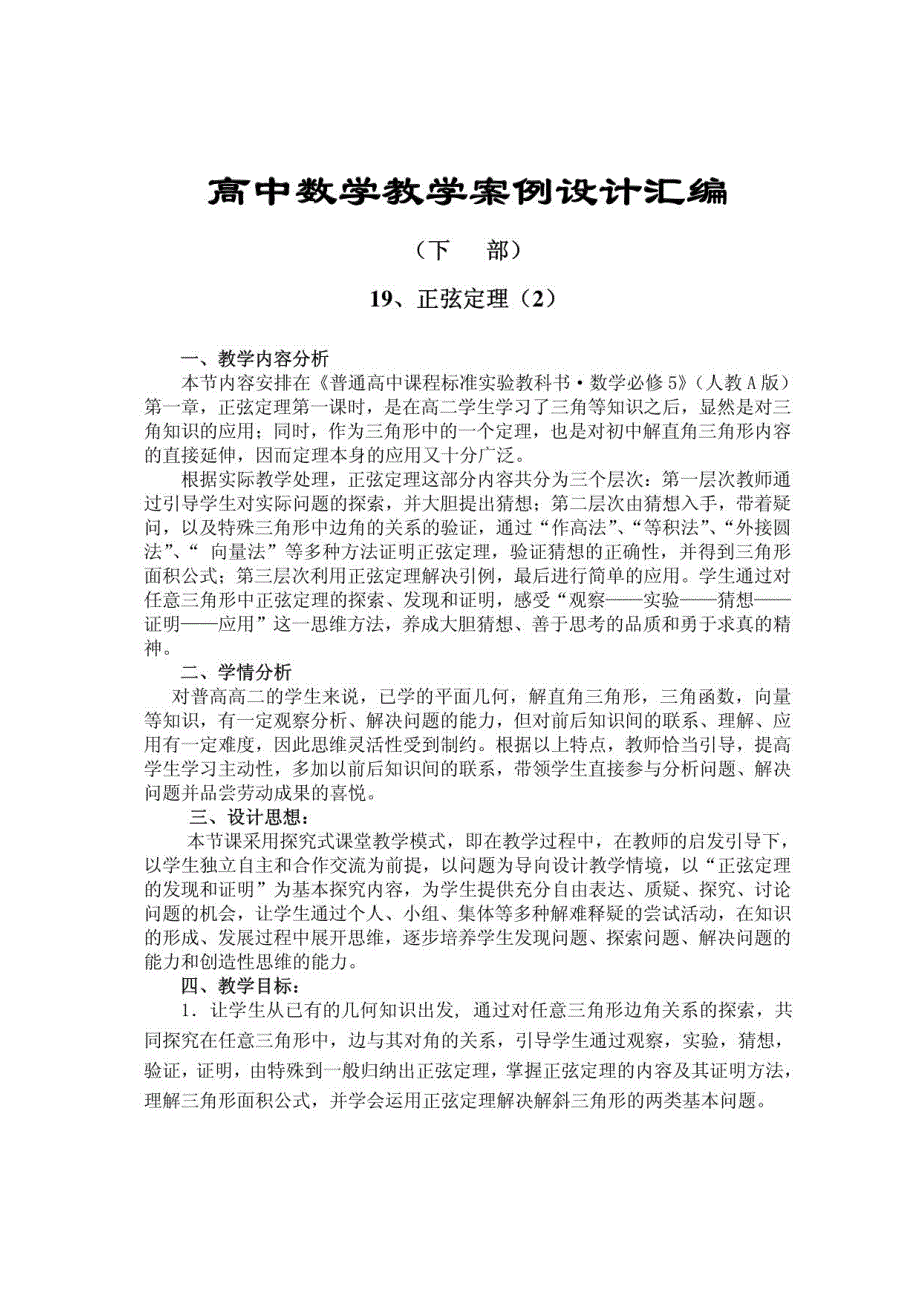 高中数学教学案例设计汇编

（下　部）

19、正弦定理（2）

一、教学内容分析

本节内容安排在《普通高中课程标准实验教科书·数学必修5》（人教A版）第一章，正弦定理第一课时，是在高二学生学习了三角等知识之后，显然是对三角知识的应用；同时，作为三角形中的一个定理，也是对初中解直角三角形内容的直接延伸，因而定理本身的应用又十分广泛。

根据实际教学处理，正弦定理这部分内容共分为三个层次：第一层次教师通过引导学生对实际问题的探索，并大胆提出猜想；第二层次由猜想入手，带着疑问，以及特殊三角形中边角的关系的验证，通过“作高法”、“等积法”、“外接圆法”、“ 向量法”等多种方法证明正弦定理，验证猜想的正确性，并得到三角形面积公式；第三层次利用正弦定理解决引例，最后进行简单的应用。学生通过对任意三角形中正弦定理的探索、发现和证明，感受“观察——实验——猜想——证明——应用”这一思维方法，养成大胆猜想、善于思考的品质和勇于求真的精神。

二、学情分析

对普高高二的学生来说，已学的平面几何，解直角三角形，三角函数，向量等知识，有一定观察分析、解决问题的能力，但对前后知识间的联系、理解、应用有一定难度，因此思维灵活性受到制约。根据以上特点，教师恰当引导，提高学生学习主动性，多加以前后知识间的联系，带领学生直接参与分析问题、解决问题并品尝劳动成果的喜悦。

三、设计思想：

本节课采用探究式课堂教学模式，即在教学过程中，在教师的启发引导下，以学生独立自主和合作交流为前提，以问题为导向设计教学情境，以“正弦定理的发现和证明”为基本探究内容，为学生提供充分自由表达、质疑、探究、讨论问题的机会，让学生通过个人、小组、集体等多种解难释疑的尝试活动，在知识的形成、发展过程中展开思维，逐步培养学生发现问题、探索问题、解决问题的能力和创造性思维的能力。

四、教学目标：

1．让学生从已有的几何知识出发，通过对任意三角形边角关系的探索，共同探究在任意三角形中，边与其对角的关系，引导学生通过观察，实验，猜想，验证，证明，由特殊到一般归纳出正弦定理，掌握正弦定理的内容及其证明方法，理解三角形面积公式，并学会运用正弦定理解决解斜三角形的两类基本问题。